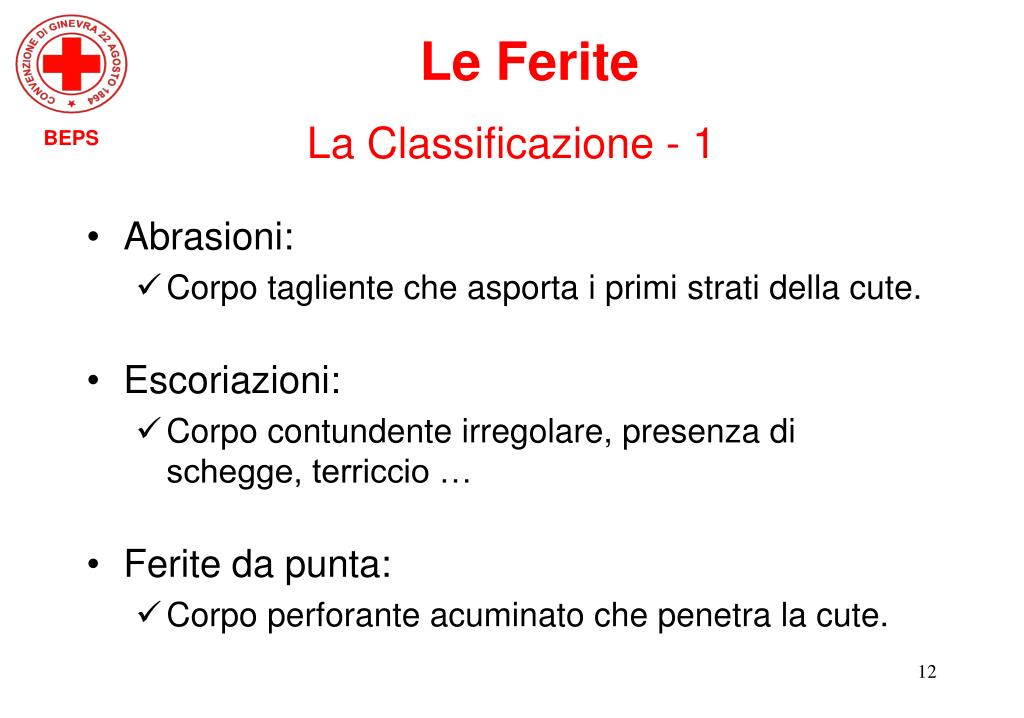 CONVENZIONE DI GINEVRA 22 AGOSTO 1864

BEPS

Le Ferite

La Classificazione - 1

• Abrasioni:
✓ Corpo tagliente che asporta i primi strati della cute.

• Escoriazioni:
✓ Corpo contundente irregolare, presenza di schegge, terriccio …

• Ferite da punta:
✓ Corpo perforante acuminato che penetra la cute.

12